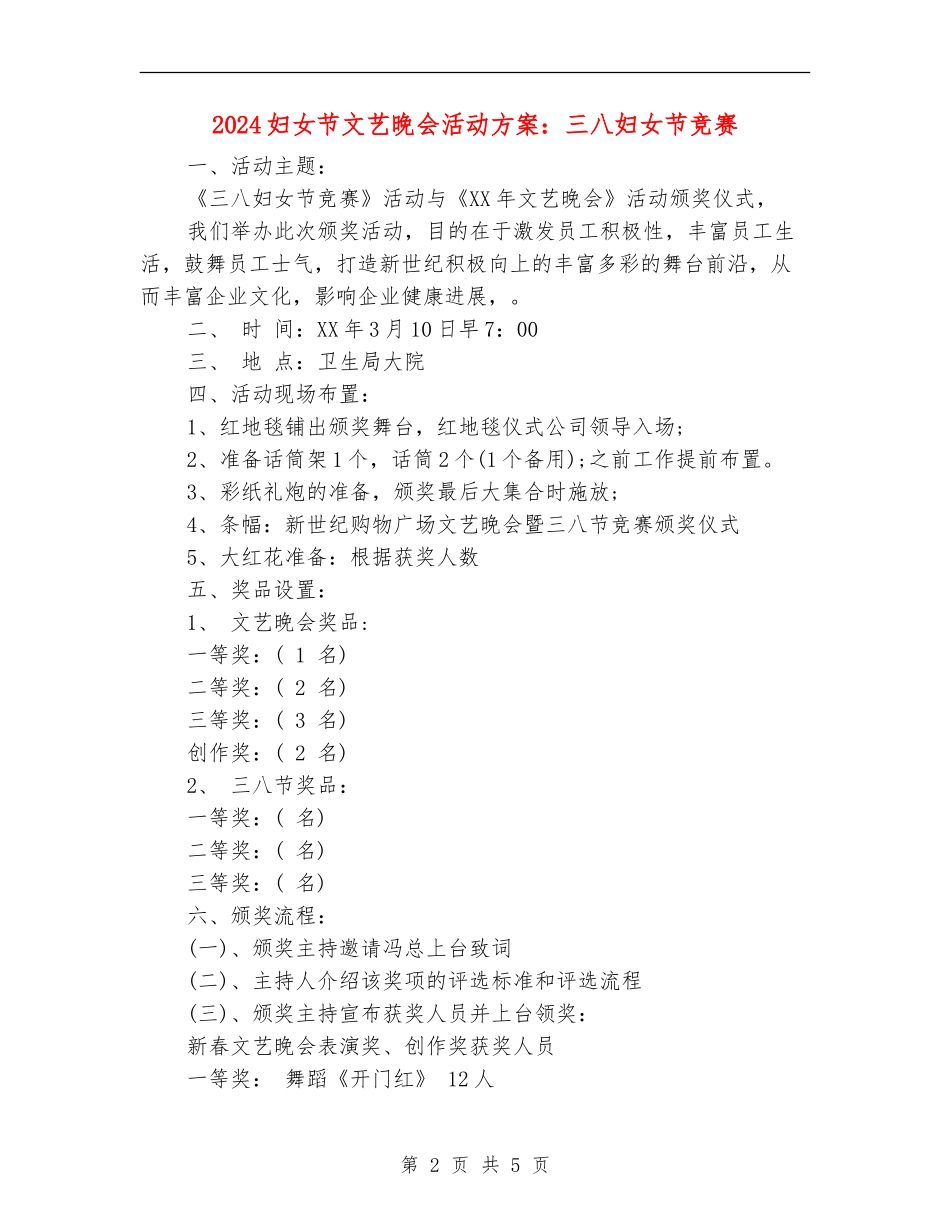 2024妇女节文艺晚会活动方案：三八妇女节竞赛

一、活动主题：

《三八妇女节竞赛》活动与《XX年文艺晚会》活动颁奖仪式，

我们举办此次颁奖活动，目的在于激发员工积极性，丰富员工生活，鼓舞员工士气，打造新世纪积极向上的丰富多彩的舞台前沿，从而丰富企业文化，影响企业健康进展，。

二、 时 间：XX年3月10日早7：00

三、 地 点：卫生局大院

四、活动现场布置：

1、红地毯铺出颁奖舞台，红地毯仪式公司领导入场；

2、准备话筒架1个，话筒2个(1个备用)；之前工作提前布置。

3、彩纸礼炮的准备，颁奖最后大集合时施放；

4、条幅：新世纪购物广场文艺晚会暨三八节竞赛颁奖仪式

5、大红花准备：根据获奖人数

五、奖品设置：

1、 文艺晚会奖品：

一等奖：( 1 名)

二等奖：( 2 名)

三等奖：( 3 名)

创作奖：( 2 名)

2、 三八节奖品：

一等奖：( 名)

二等奖：( 名)

三等奖：( 名)

六、颁奖流程：

(一)、颁奖主持邀请冯总上台致词

(二)、主持人介绍该奖项的评选标准和评选流程

(三)、颁奖主持宣布获奖人员并上台领奖：

新春文艺晚会表演奖、创作奖获奖人员

一等奖： 舞蹈《开门红》 12人

第 2 页 共 5 页